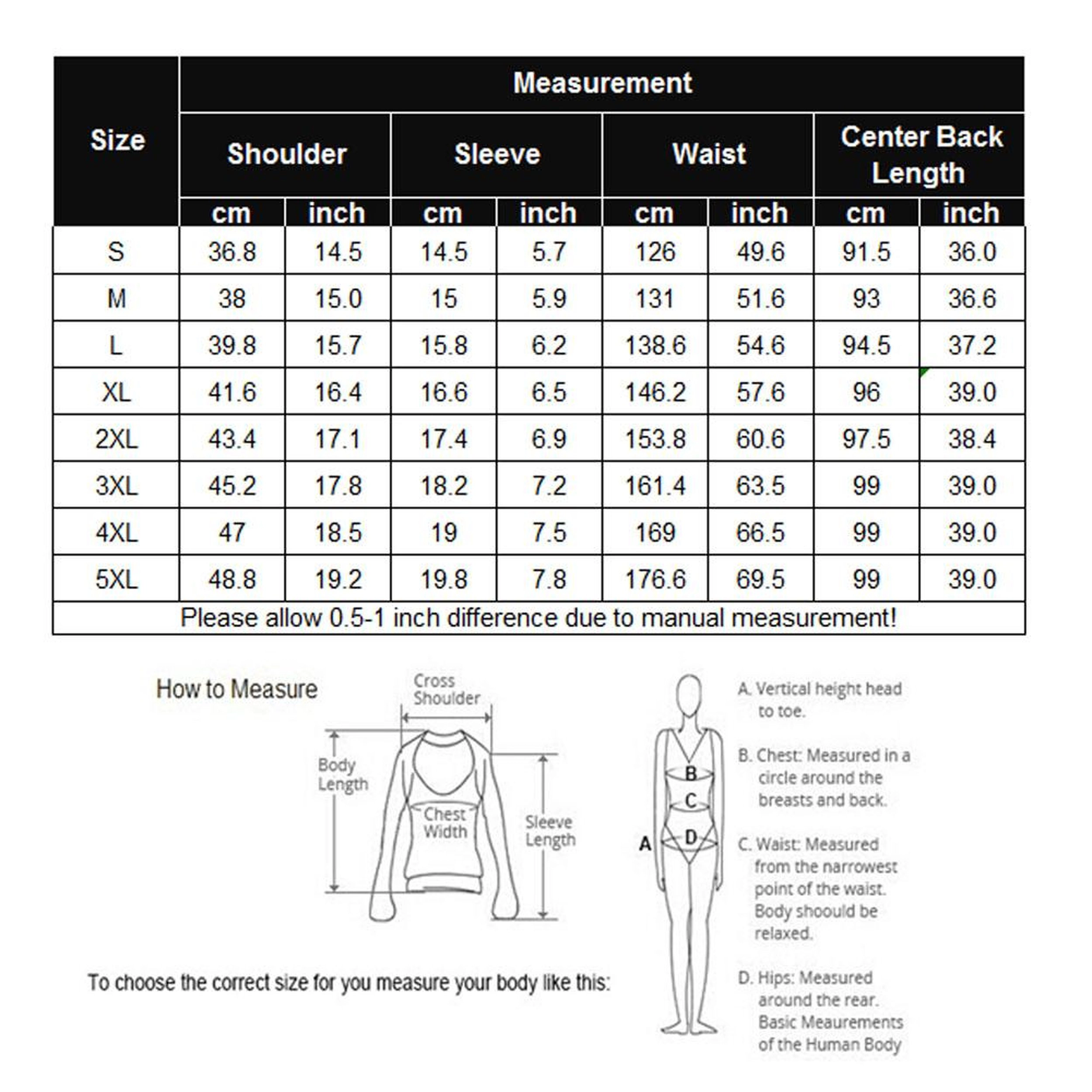 | Size | Measurement | | | | | | | |
|---|---|---|---|---|---|---|---|---|
| | Shoulder | | Sleeve | | Waist | | Center Back Length | |
| | cm | inch | cm | inch | cm | inch | cm | inch |
| S | 36.8 | 14.5 | 14.5 | 5.7 | 126 | 49.6 | 91.5 | 36.0 |
| M | 38 | 15.0 | 15 | 5.9 | 131 | 51.6 | 93 | 36.6 |
| L | 39.8 | 15.7 | 15.8 | 6.2 | 138.6 | 54.6 | 94.5 | 37.2 |
| XL | 41.6 | 16.4 | 16.6 | 6.5 | 146.2 | 57.6 | 96 | 39.0 |
| 2XL | 43.4 | 17.1 | 17.4 | 6.9 | 153.8 | 60.6 | 97.5 | 38.4 |
| 3XL | 45.2 | 17.8 | 18.2 | 7.2 | 161.4 | 63.5 | 99 | 39.0 |
| 4XL | 47 | 18.5 | 19 | 7.5 | 169 | 66.5 | 99 | 39.0 |
| 5XL | 48.8 | 19.2 | 19.8 | 7.8 | 176.6 | 69.5 | 99 | 39.0 |
| Please allow 0.5-1 inch difference due to manual measurement! | | | | | | | | |

How to Measure

Cross Shoulder

Body Length

Chest Width

Sleeve Length

To choose the correct size for you measure your body like this:

A
B
C
D

A. Vertical height head to toe.

B. Chest: Measured in a circle around the breasts and back.

C. Waist: Measured from the narrowest point of the waist. Body shoould be relaxed.

D. Hips: Measured around the rear. Basic Meaurements of the Human Body